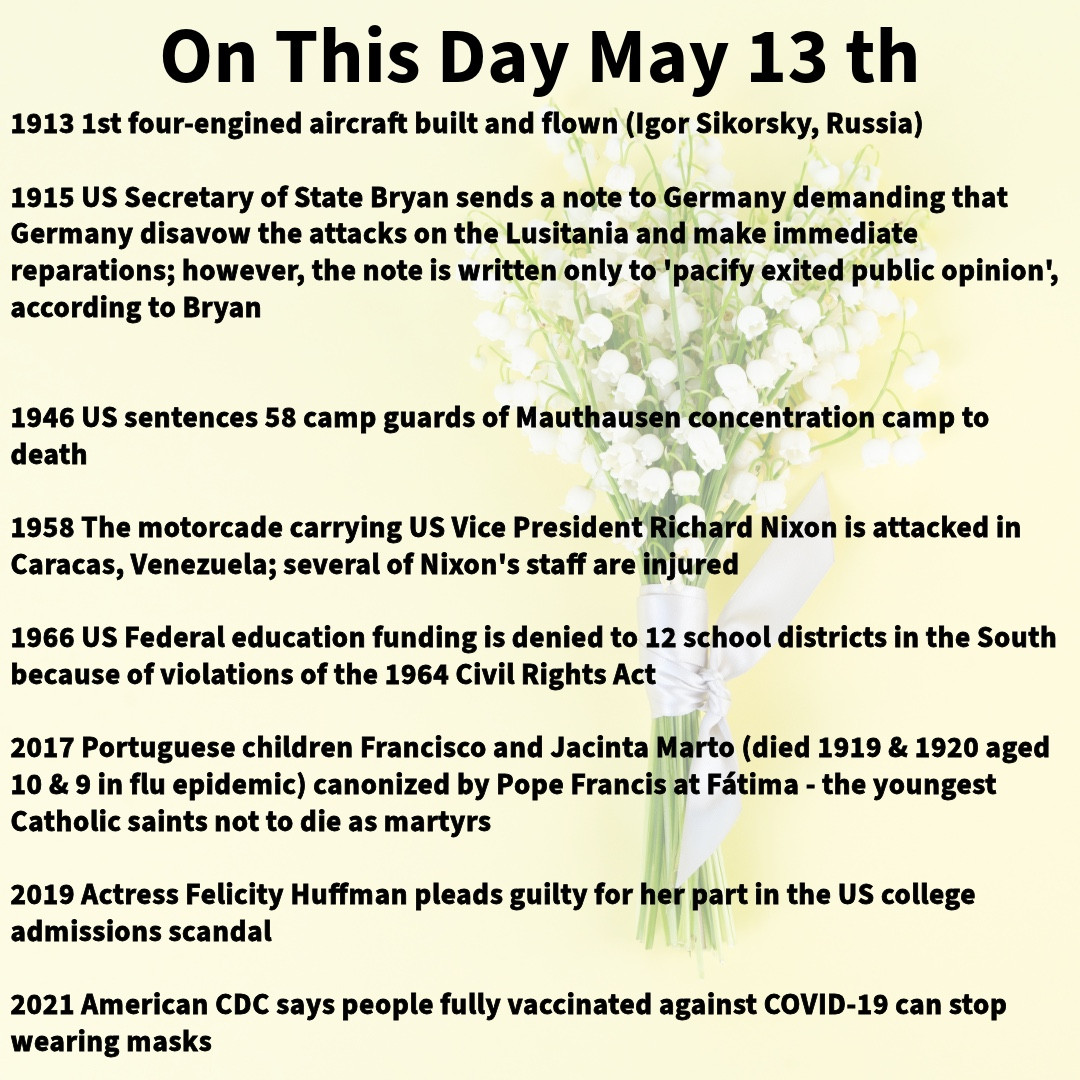 On This Day May 13 th

1913 1st four-engined aircraft built and flown (Igor Sikorsky, Russia)

1915 US Secretary of State Bryan sends a note to Germany demanding that Germany disavow the attacks on the Lusitania and make immediate reparations; however, the note is written only to 'pacify exited public opinion', according to Bryan

1946 US sentences 58 camp guards of Mauthausen concentration camp to death

1958 The motorcade carrying US Vice President Richard Nixon is attacked in Caracas, Venezuela; several of Nixon's staff are injured

1966 US Federal education funding is denied to 12 school districts in the South because of violations of the 1964 Civil Rights Act

2017 Portuguese children Francisco and Jacinta Marto (died 1919 & 1920 aged 10 & 9 in flu epidemic) canonized by Pope Francis at Fátima - the youngest Catholic saints not to die as martyrs

2019 Actress Felicity Huffman pleads guilty for her part in the US college admissions scandal

2021 American CDC says people fully vaccinated against COVID-19 can stop wearing masks